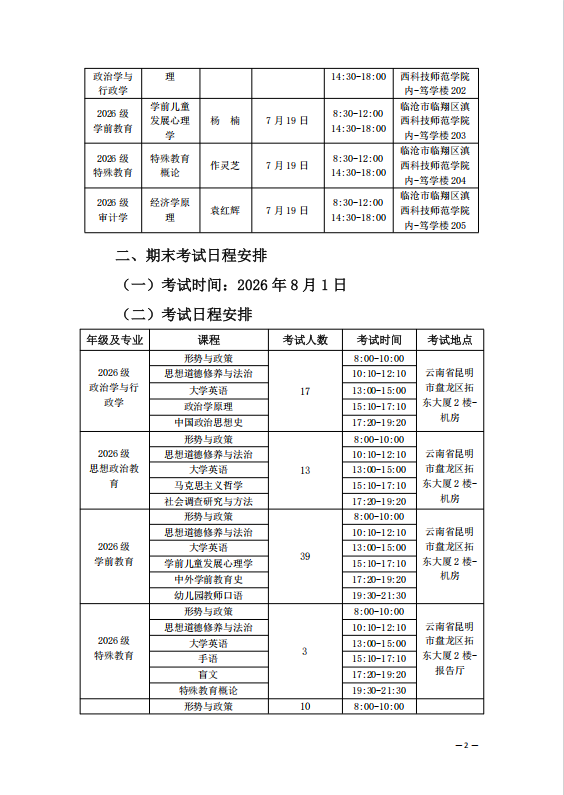 | 政治学与行政学 | 理 | | | 14:30-18:00 | 西科技师范学院内-笃学楼202 |
|---|---|---|---|---|---|
| 2026级学前教育 | 学前儿童发展心理学 | 杨 楠 | 7月19日 | 8:30-12:00 14:30-18:00 | 临沧市临翔区滇西科技师范学院内-笃学楼203 |
| 2026级特殊教育 | 特殊教育概论 | 作灵芝 | 7月19日 | 8:30-12:00 14:30-18:00 | 临沧市临翔区滇西科技师范学院内-笃学楼204 |
| 2026级审计学 | 经济学原理 | 袁红辉 | 7月19日 | 8:30-12:00 14:30-18:00 | 临沧市临翔区滇西科技师范学院内-笃学楼205 |

二、期末考试日程安排

（一）考试时间：2026年8月1日

（二）考试日程安排

| 年级及专业 | 课程 | 考试人数 | 考试时间 | 考试地点 |
|---|---|---|---|---|
| 2026级政治学与行政学 | 形势与政策 | 17 | 8:00-10:00 | 云南省昆明市盘龙区拓东大厦2楼-机房 |
| | 思想道德修养与法治 | | 10:10-12:10 | |
| | 大学英语 | | 13:00-15:00 | |
| | 政治学原理 | | 15:10-17:10 | |
| | 中国政治思想史 | | 17:20-19:20 | |
| 2026级思想政治教育 | 形势与政策 | 13 | 8:00-10:00 | 云南省昆明市盘龙区拓东大厦2楼-机房 |
| | 思想道德修养与法治 | | 10:10-12:10 | |
| | 大学英语 | | 13:00-15:00 | |
| | 马克思主义哲学 | | 15:10-17:10 | |
| | 社会调查研究与方法 | | 17:20-19:20 | |
| 2026级学前教育 | 形势与政策 | 39 | 8:00-10:00 | 云南省昆明市盘龙区拓东大厦2楼-机房 |
| | 思想道德修养与法治 | | 10:10-12:10 | |
| | 大学英语 | | 13:00-15:00 | |
| | 学前儿童发展心理学 | | 15:10-17:10 | |
| | 中外学前教育史 | | 17:20-19:20 | |
| | 幼儿园教师口语 | | 19:30-21:30 | |
| 2026级特殊教育 | 形势与政策 | 3 | 8:00-10:00 | 云南省昆明市盘龙区拓东大厦2楼-报告厅 |
| | 思想道德修养与法治 | | 10:10-12:10 | |
| | 大学英语 | | 13:00-15:00 | |
| | 手语 | | 15:10-17:10 | |
| | 盲文 | | 17:20-19:20 | |
| | 特殊教育概论 | | 19:30-21:30 | |
| | 形势与政策 | 10 | 8:00-10:00 | |

—2—